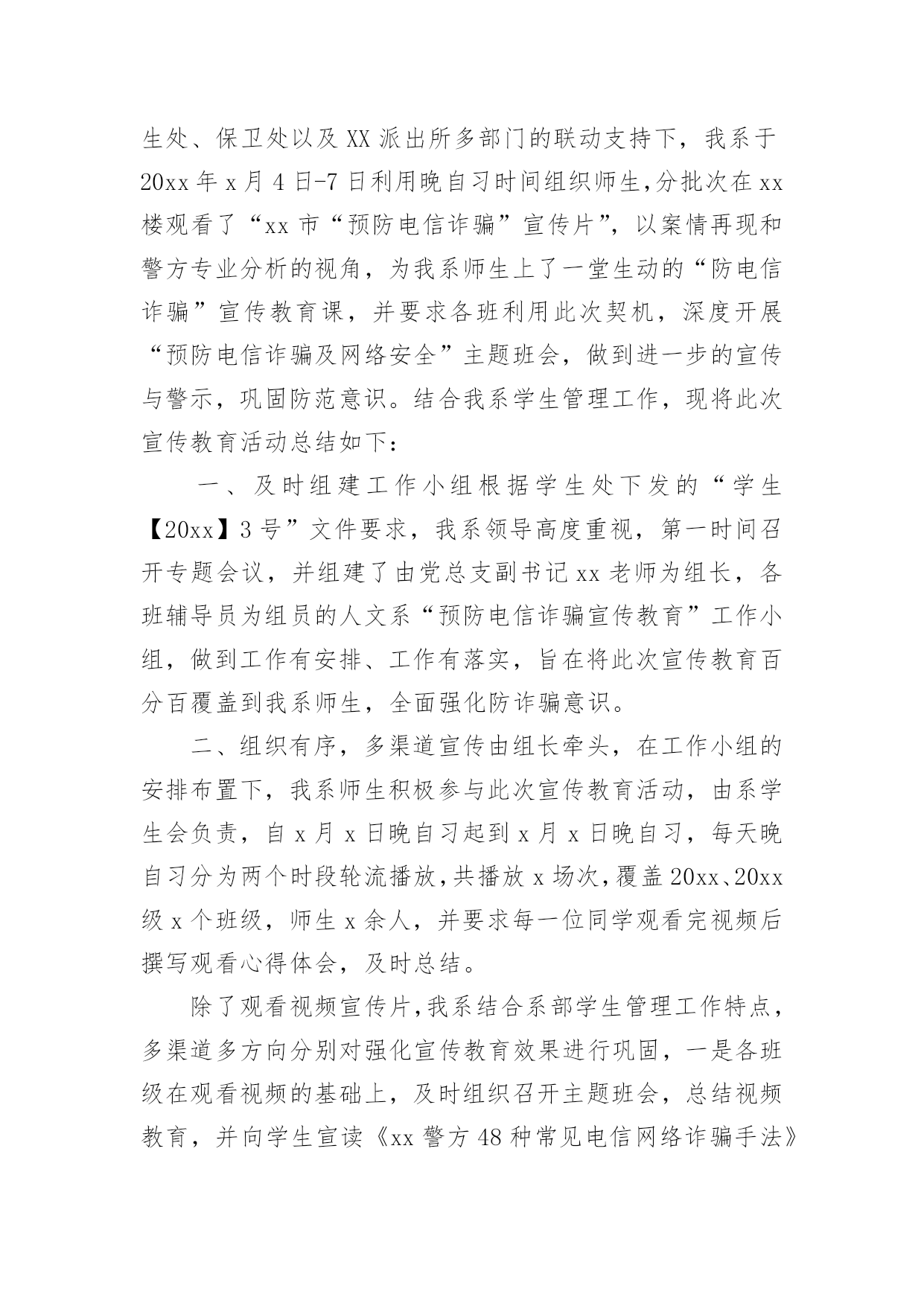 生处、保卫处以及XX派出所多部门的联动支持下，我系于20xx年x月4日-7日利用晚自习时间组织师生,分批次在xx楼观看了“xx市“预防电信诈骗”宣传片”，以案情再现和警方专业分析的视角，为我系师生上了一堂生动的“防电信诈骗”宣传教育课，并要求各班利用此次契机，深度开展“预防电信诈骗及网络安全”主题班会，做到进一步的宣传与警示，巩固防范意识。结合我系学生管理工作，现将此次宣传教育活动总结如下：

一、及时组建工作小组根据学生处下发的“学生【20xx】3号”文件要求，我系领导高度重视，第一时间召开专题会议，并组建了由党总支副书记xx老师为组长，各班辅导员为组员的人文系“预防电信诈骗宣传教育”工作小组，做到工作有安排、工作有落实，旨在将此次宣传教育百分百覆盖到我系师生，全面强化防诈骗意识。

二、组织有序，多渠道宣传由组长牵头，在工作小组的安排布置下，我系师生积极参与此次宣传教育活动，由系学生会负责，自x月x日晚自习起到x月x日晚自习，每天晚自习分为两个时段轮流播放,共播放x场次,覆盖20xx、20xx级x个班级，师生x余人，并要求每一位同学观看完视频后撰写观看心得体会，及时总结。

除了观看视频宣传片,我系结合系部学生管理工作特点，多渠道多方向分别对强化宣传教育效果进行巩固，一是各班级在观看视频的基础上，及时组织召开主题班会，总结视频教育，并向学生宣读《xx警方48种常见电信网络诈骗手法》